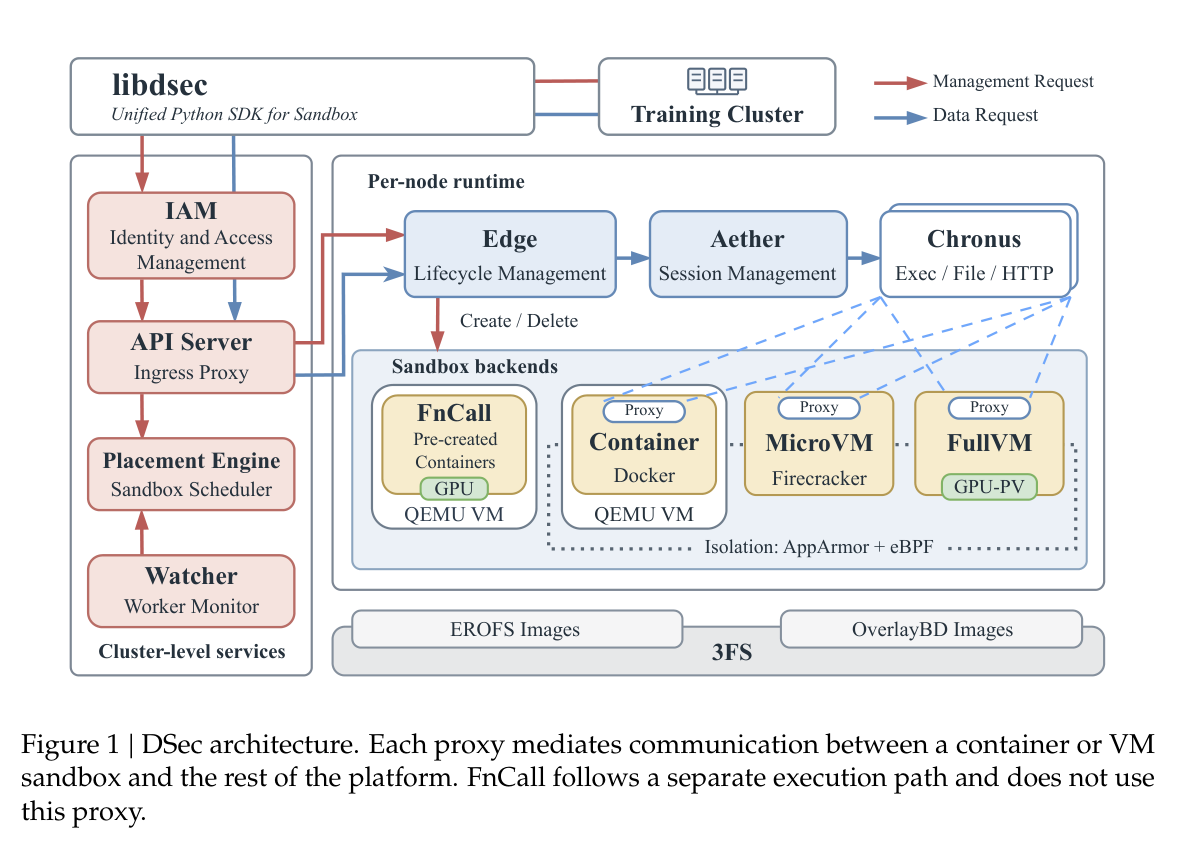 libdsec
Unified Python SDK for Sandbox

Training Cluster

Management Request
Data Request

IAM
Identity and Access Management

API Server
Ingress Proxy

Placement Engine
Sandbox Scheduler

Watcher
Worker Monitor

Cluster-level services

Per-node runtime

Edge
Lifecycle Management

Aether
Session Management

Chronus
Exec / File / HTTP

Create / Delete

Sandbox backends

FnCall
Pre-created Containers
GPU
QEMU VM

Proxy
Container
Docker
QEMU VM

Proxy
MicroVM
Firecracker

Proxy
FullVM
GPU-PV

Isolation: AppArmor + eBPF

EROFS Images
OverlayBD Images
3FS

Figure 1 | DSec architecture. Each proxy mediates communication between a container or VM sandbox and the rest of the platform. FnCall follows a separate execution path and does not use this proxy.